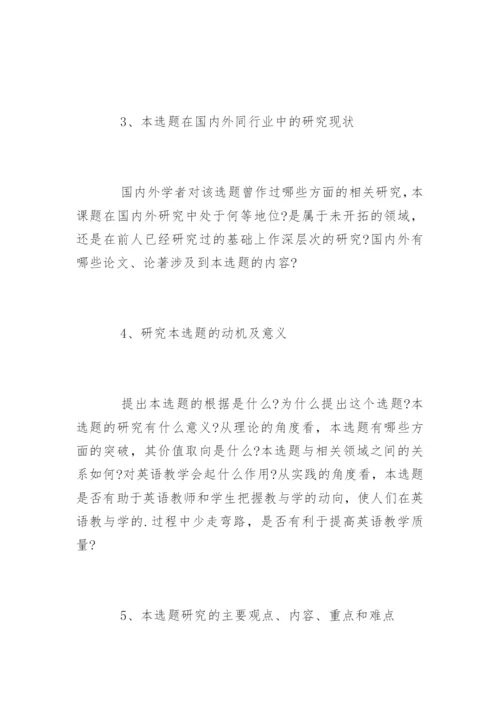 3、本选题在国内外同行业中的研究现状

国内外学者对该选题曾作过哪些方面的相关研究，本课题在国内外研究中处于何等地位?是属于未开拓的领域，还是在前人已经研究过的基础上作深层次的研究?国内外有哪些论文、论著涉及到本选题的内容?

4、研究本选题的动机及意义

提出本选题的根据是什么?为什么提出这个选题?本选题的研究有什么意义?从理论的角度看，本选题有哪些方面的突破，其价值取向是什么?本选题与相关领域之间的关系如何?对英语教学会起什么作用?从实践的角度看，本选题是否有助于英语教师和学生把握教与学的动向，使人们在英语教与学的.过程中少走弯路，是否有利于提高英语教学质量?

5、本选题研究的主要观点、内容、重点和难点